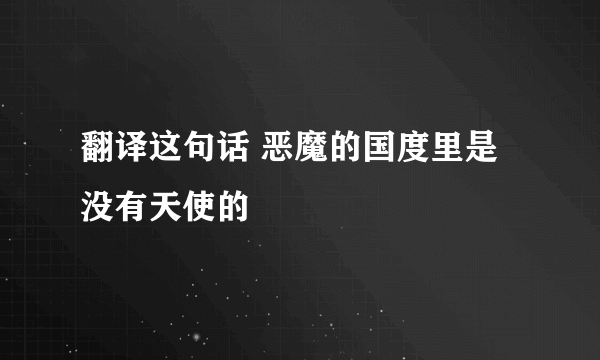 翻译这句话 恶魔的国度里是没有天使的